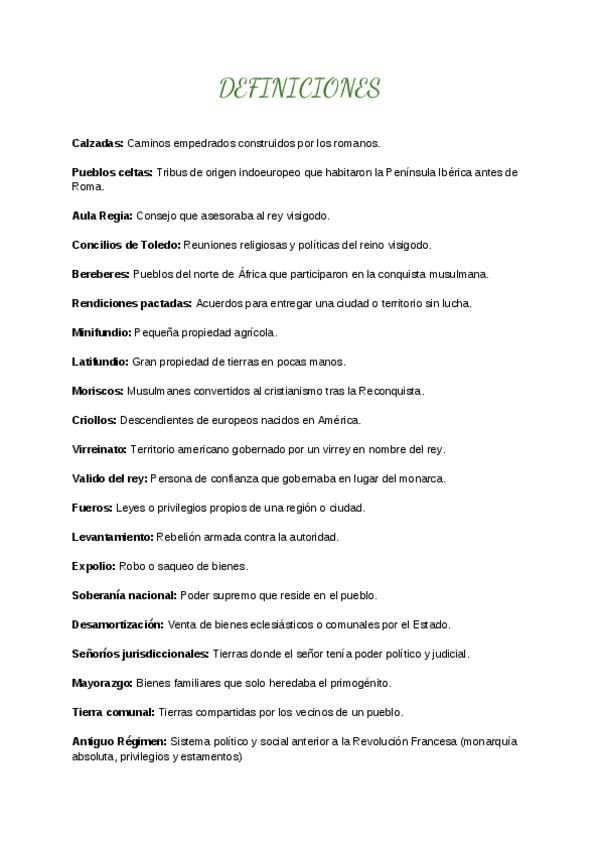 DEFINICIONES

Calzadas: Caminos empedrados construidos por los romanos.

Pueblos celtas: Tribus de origen indoeuropeo que habitaron la Península Ibérica antes de Roma.

Aula Regia: Consejo que asesoraba al rey visigodo.

Concilios de Toledo: Reuniones religiosas y políticas del reino visigodo.

Bereberes: Pueblos del norte de África que participaron en la conquista musulmana.

Rendiciones pactadas: Acuerdos para entregar una ciudad o territorio sin lucha.

Minifundio: Pequeña propiedad agrícola.

Latifundio: Gran propiedad de tierras en pocas manos.

Moriscos: Musulmanes convertidos al cristianismo tras la Reconquista.

Criollos: Descendientes de europeos nacidos en América.

Virreinato: Territorio americano gobernado por un virrey en nombre del rey.

Valido del rey: Persona de confianza que gobernaba en lugar del monarca.

Fueros: Leyes o privilegios propios de una región o ciudad.

Levantamiento: Rebelión armada contra la autoridad.

Expolio: Robo o saqueo de bienes.

Soberanía nacional: Poder supremo que reside en el pueblo.

Desamortización: Venta de bienes eclesiásticos o comunales por el Estado.

Señoríos jurisdiccionales: Tierras donde el señor tenía poder político y judicial.

Mayorazgo: Bienes familiares que solo heredaba el primogénito.

Tierra comunal: Tierras compartidas por los vecinos de un pueblo.

Antiguo Régimen: Sistema político y social anterior a la Revolución Francesa (monarquía absoluta, privilegios y estamentos)